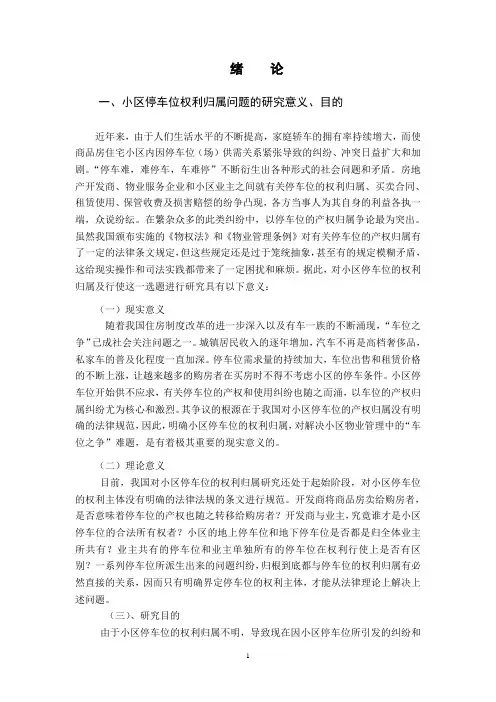 绪　论

一、小区停车位权利归属问题的研究意义、目的

近年来，由于人们生活水平的不断提高，家庭轿车的拥有率持续增大，而使商品房住宅小区内因停车位（场）供需关系紧张导致的纠纷、冲突日益扩大和加剧。“停车难，难停车，车难停”不断衍生出各种形式的社会问题和矛盾。房地产开发商、物业服务企业和小区业主之间就有关停车位的权利归属、买卖合同、租赁使用、保管收费及损害赔偿的纷争凸现，各方当事人为其自身的利益各执一端，众说纷纭。在繁杂众多的此类纠纷中，以停车位的产权归属争论最为突出。虽然我国颁布实施的《物权法》和《物业管理条例》对有关停车位的产权归属有了一定的法律条文规定，但这些规定还是过于笼统抽象，甚至有的规定模糊矛盾，这给现实操作和司法实践都带来了一定困扰和麻烦。据此，对小区停车位的权利归属及行使这一选题进行研究具有以下意义：

（一）现实意义

随着我国住房制度改革的进一步深入以及有车一族的不断涌现，“车位之争”已成社会关注问题之一。城镇居民收入的逐年增加，汽车不再是高档奢侈品，私家车的普及化程度一直加深。停车位需求量的持续加大，车位出售和租赁价格的不断上涨，让越来越多的购房者在买房时不得不考虑小区的停车条件。小区停车位开始供不应求，有关停车位的产权和使用纠纷也随之而涌，以车位的产权归属纠纷尤为核心和激烈。其争议的根源在于我国对小区停车位的产权归属没有明确的法律规范，因此，明确小区停车位的权利归属，对解决小区物业管理中的“车位之争”难题，是有着极其重要的现实意义的。

（二）理论意义

目前，我国对小区停车位的权利归属研究还处于起始阶段，对小区停车位的权利主体没有明确的法律法规的条文进行规范。开发商将商品房卖给购房者，是否意味着停车位的产权也随之转移给购房者？开发商与业主，究竟谁才是小区停车位的合法所有权者？小区的地上停车位和地下停车位是否都是归全体业主所共有？业主共有的停车位和业主单独所有的停车位在权利行使上是否有区别？一系列停车位所派生出来的问题纠纷，归根到底都与停车位的权利归属有必然直接的关系，因而只有明确界定停车位的权利主体，才能从法律理论上解决上述问题。

（三）、研究目的

由于小区停车位的权利归属不明，导致现在因小区停车位所引发的纠纷和

1